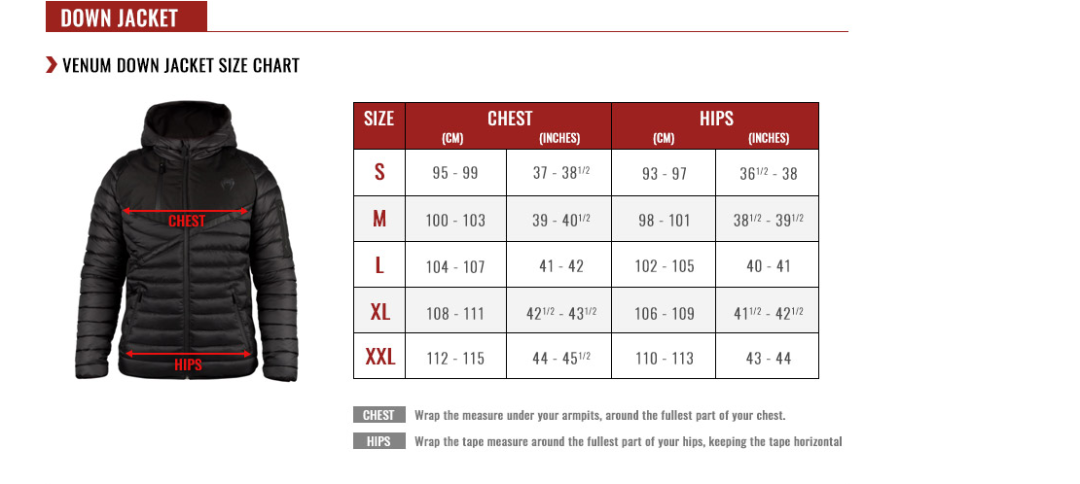 DOWN JACKET

VENUM DOWN JACKET SIZE CHART

CHEST

HIPS

| SIZE | CHEST (CM) | CHEST (INCHES) | HIPS (CM) | HIPS (INCHES) |
|---|---|---|---|---|
| S | 95 - 99 | 37 - 38$^{1/2}$ | 93 - 97 | 36$^{1/2}$ - 38 |
| M | 100 - 103 | 39 - 40$^{1/2}$ | 98 - 101 | 38$^{1/2}$ - 39$^{1/2}$ |
| L | 104 - 107 | 41 - 42 | 102 - 105 | 40 - 41 |
| XL | 108 - 111 | 42$^{1/2}$ - 43$^{1/2}$ | 106 - 109 | 41$^{1/2}$ - 42$^{1/2}$ |
| XXL | 112 - 115 | 44 - 45$^{1/2}$ | 110 - 113 | 43 - 44 |

CHEST Wrap the measure under your armpits, around the fullest part of your chest.

HIPS Wrap the tape measure around the fullest part of your hips, keeping the tape horizontal